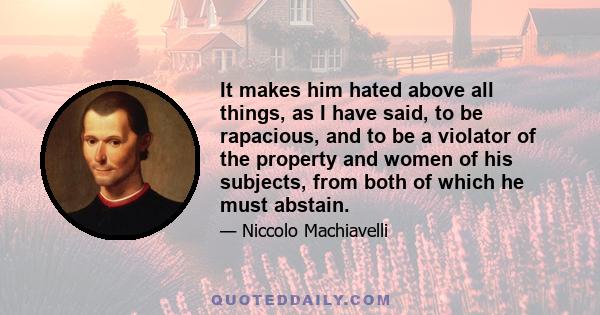 It makes him hated above all things, as I have said, to be rapacious, and to be a violator of the property and women of his subjects, from both of which he must abstain.

— Niccolo Machiavelli

QUOTEDDAILY.COM